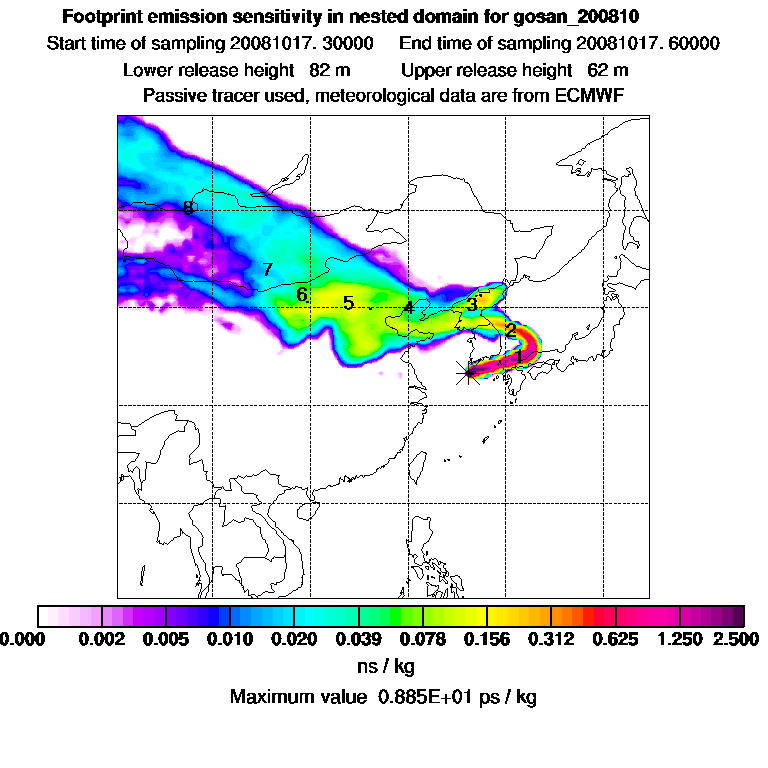 Footprint emission sensitivity in nested domain for gosan_200810

Start time of sampling 20081017. 30000     End time of sampling 20081017. 60000

Lower release height  82 m     Upper release height  62 m

Passive tracer used, meteorological data are from ECMWF

8
7
6
5
4
3
2
1

0.000 0.002 0.005 0.010 0.020 0.039 0.078 0.156 0.312 0.625 1.250 2.500

ns / kg

Maximum value  0.885E+01 ps / kg